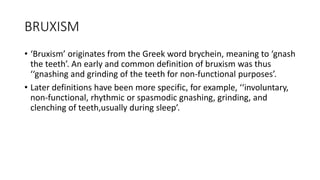 BRUXISM

• ‘Bruxism’ originates from the Greek word brychein, meaning to ‘gnash the teeth’. An early and common definition of bruxism was thus ‘‘gnashing and grinding of the teeth for non-functional purposes’.

• Later definitions have been more specific, for example, ‘‘involuntary, non-functional, rhythmic or spasmodic gnashing, grinding, and clenching of teeth,usually during sleep’.